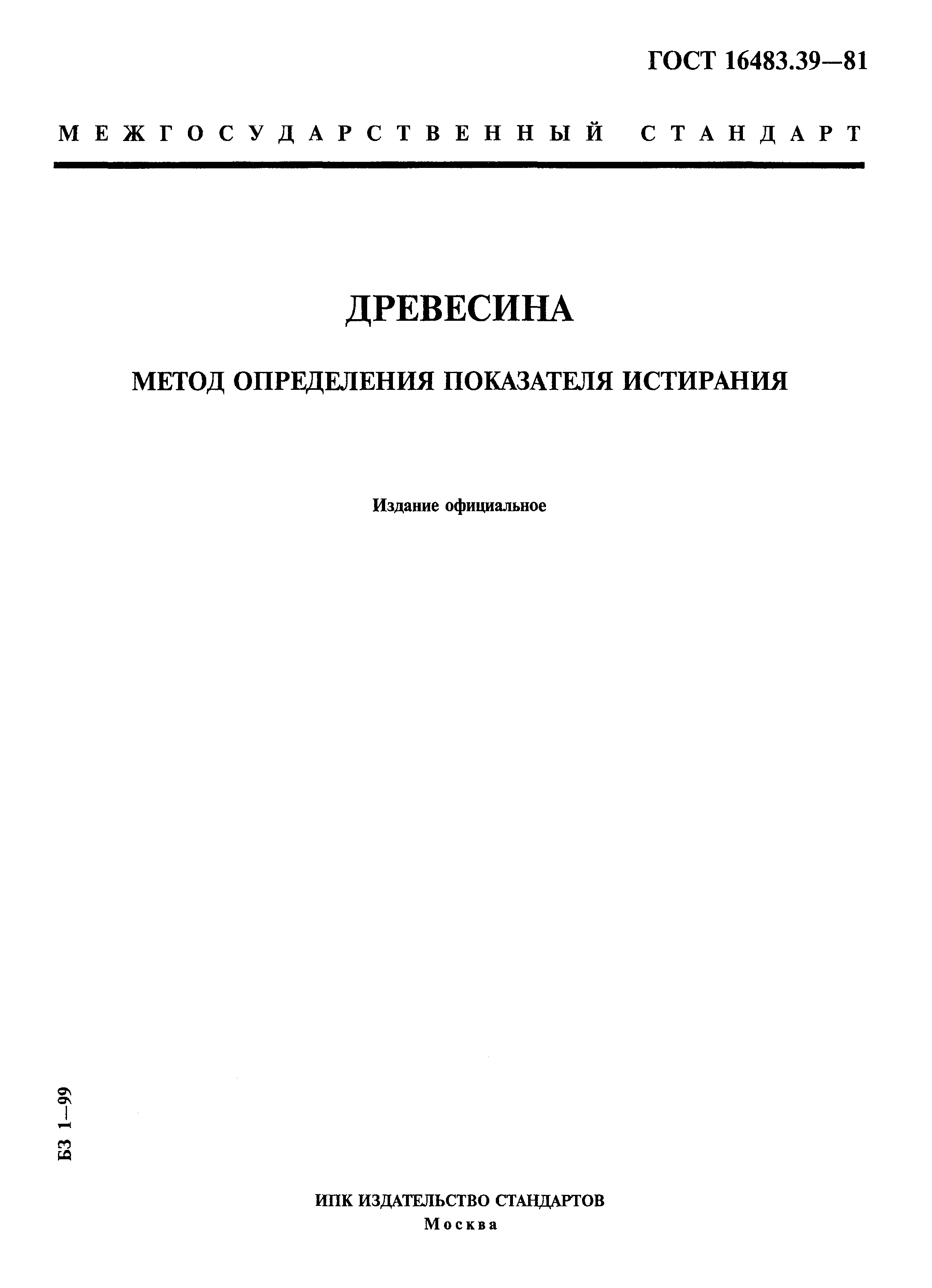 ГОСТ 16483.39—81

МЕЖГОСУДАРСТВЕННЫЙ СТАНДАРТ

ДРЕВЕСИНА

МЕТОД ОПРЕДЕЛЕНИЯ ПОКАЗАТЕЛЯ ИСТИРАНИЯ

Издание официальное

БЗ 1—99

ИПК ИЗДАТЕЛЬСТВО СТАНДАРТОВ
Москва